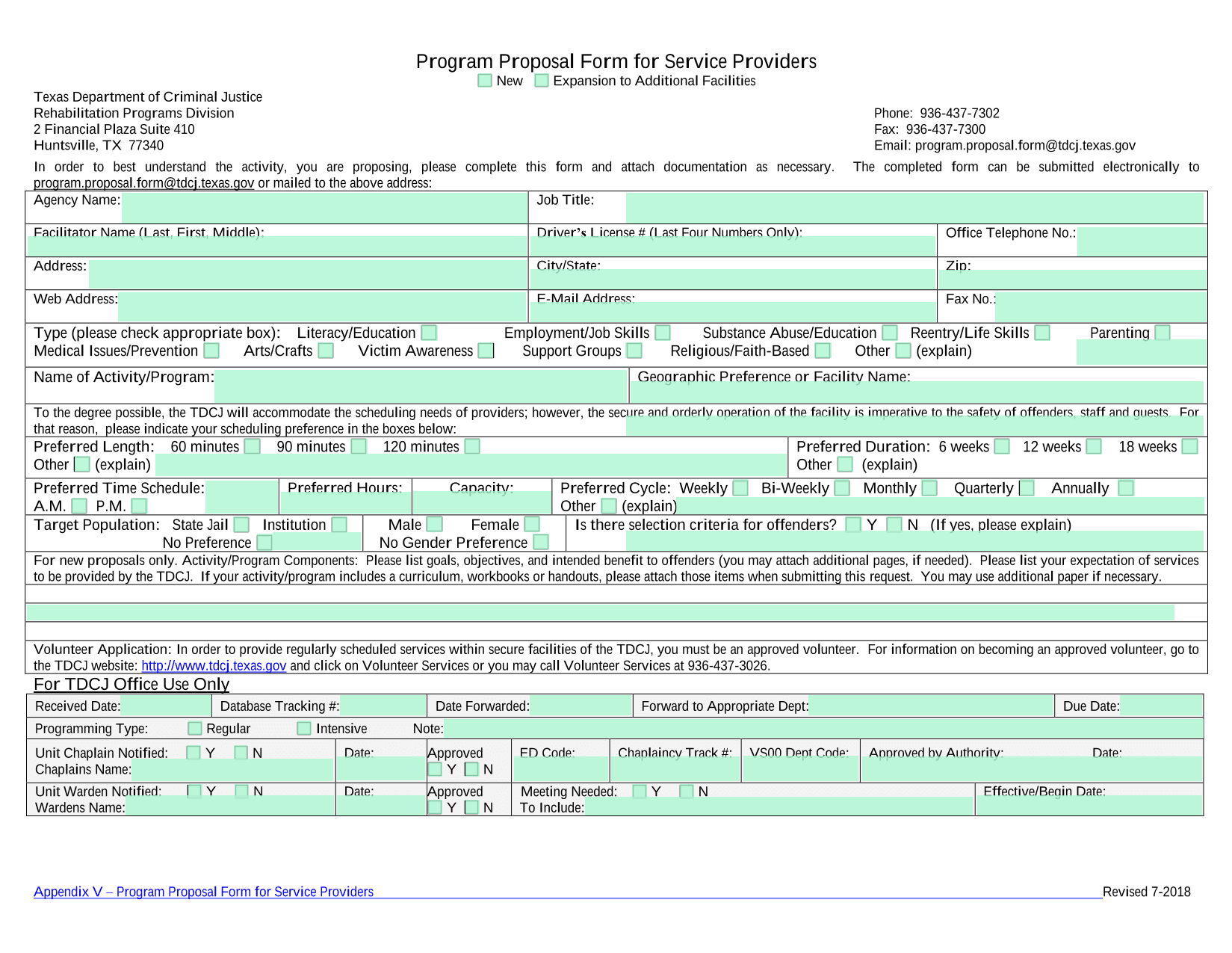 Program Proposal Form for Service Providers
New Expansion to Additional Facilities

Texas Department of Criminal Justice
Rehabilitation Programs Division
2 Financial Plaza Suite 410
Huntsville, TX 77340

Phone: 936-437-7302
Fax: 936-437-7300
Email: program.proposal.form@tdcj.texas.gov

In order to best understand the activity, you are proposing, please complete this form and attach documentation as necessary. The completed form can be submitted electronically to program.proposal.form@tdcj.texas.gov or mailed to the above address:

Agency Name: Job Title:
Facilitator Name (Last, First, Middle): Driver's License # (Last Four Numbers Only): Office Telephone No.:
Address: City/State: Zip:
Web Address: E-Mail Address: Fax No.:
Type (please check appropriate box): Literacy/Education Employment/Job Skills Substance Abuse/Education Reentry/Life Skills Parenting Medical Issues/Prevention Arts/Crafts Victim Awareness Support Groups Religious/Faith-Based Other (explain)
Name of Activity/Program: Geographic Preference or Facility Name:
To the degree possible, the TDCJ will accommodate the scheduling needs of providers; however, the secure and orderly operation of the facility is imperative to the safety of offenders, staff and guests. For that reason, please indicate your scheduling preference in the boxes below:
Preferred Length: 60 minutes 90 minutes 120 minutes Other (explain) Preferred Duration: 6 weeks 12 weeks 18 weeks Other (explain)
Preferred Time Schedule: A.M. P.M. Preferred Hours: Capacity: Preferred Cycle: Weekly Bi-Weekly Monthly Quarterly Annually Other (explain)
Target Population: State Jail Institution No Preference Male Female No Gender Preference Is there selection criteria for offenders? Y N (If yes, please explain)
For new proposals only. Activity/Program Components: Please list goals, objectives, and intended benefit to offenders (you may attach additional pages, if needed). Please list your expectation of services to be provided by the TDCJ. If your activity/program includes a curriculum, workbooks or handouts, please attach those items when submitting this request. You may use additional paper if necessary.
Volunteer Application: In order to provide regularly scheduled services within secure facilities of the TDCJ, you must be an approved volunteer. For information on becoming an approved volunteer, go to the TDCJ website: http://www.tdcj.texas.gov and click on Volunteer Services or you may call Volunteer Services at 936-437-3026.

For TDCJ Office Use Only
Received Date: Database Tracking #: Date Forwarded: Forward to Appropriate Dept: Due Date:
Programming Type: Regular Intensive Note:
Unit Chaplain Notified: Y N Chaplains Name: Date: Approved Y N ED Code: Chaplaincy Track #: VS00 Dept Code: Approved by Authority: Date:
Unit Warden Notified: Y N Wardens Name: Date: Approved Y N Meeting Needed: Y N To Include: Effective/Begin Date:

Appendix V – Program Proposal Form for Service Providers Revised 7-2018